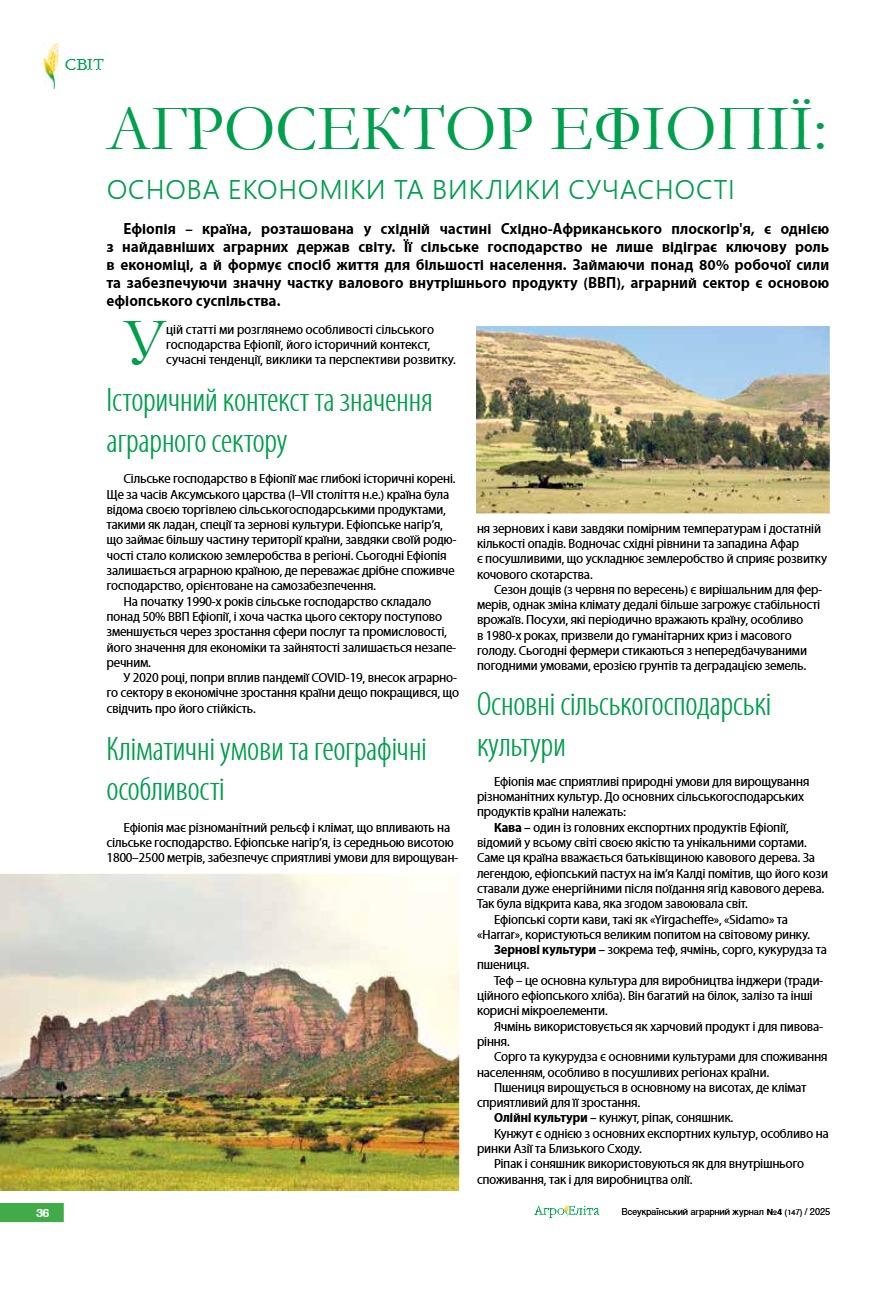 СВІТ

АГРОСЕКТОР ЕФІОПІЇ:

ОСНОВА ЕКОНОМІКИ ТА ВИКЛИКИ СУЧАСНОСТІ

Ефіопія – країна, розташована у східній частині Східно-Африканського плоскогір'я, є однією з найдавніших аграрних держав світу. Її сільське господарство не лише відіграє ключову роль в економіці, а й формує спосіб життя для більшості населення. Займаючи понад 80% робочої сили та забезпечуючи значну частку валового внутрішнього продукту (ВВП), аграрний сектор є основою ефіопського суспільства.

У цій статті ми розглянемо особливості сільського господарства Ефіопії, його історичний контекст, сучасні тенденції, виклики та перспективи розвитку.

Історичний контекст та значення аграрного сектору

Сільське господарство в Ефіопії має глибокі історичні корені. Ще за часів Аксумського царства (I–VII століття н.е.) країна була відома своєю торгівлею сільськогосподарськими продуктами, такими як ладан, спеції та зернові культури. Ефіопське нагір'я, що займає більшу частину території країни, завдяки своїй родючості стало колискою землеробства в регіоні. Сьогодні Ефіопія залишається аграрною країною, де переважає дрібне споживче господарство, орієнтоване на самозабезпечення.

На початку 1990-х років сільське господарство складало понад 50% ВВП Ефіопії, і хоча частка цього сектору поступово зменшується через зростання сфери послуг та промисловості, його значення для економіки та зайнятості залишається незаперечним.

У 2020 році, попри вплив пандемії COVID-19, внесок аграрного сектору в економічне зростання країни дещо покращився, що свідчить про його стійкість.

Кліматичні умови та географічні особливості

Ефіопія має різноманітний рельєф і клімат, що впливають на сільське господарство. Ефіопське нагір'я, із середньою висотою 1800–2500 метрів, забезпечує сприятливі умови для вирощування зернових і кави завдяки помірним температурам і достатній кількості опадів. Водночас східні рівнини та западина Афар є посушливими, що ускладнює землеробство й сприяє розвитку кочового скотарства.

Сезон дощів (з червня по вересень) є вирішальним для фермерів, однак зміна клімату дедалі більше загрожує стабільності врожаїв. Посухи, які періодично вражають країну, особливо в 1980-х роках, призвели до гуманітарних криз і масового голоду. Сьогодні фермери стикаються з непередбачуваними погодними умовами, ерозією ґрунтів та деградацією земель.

Основні сільськогосподарські культури

Ефіопія має сприятливі природні умови для вирощування різноманітних культур. До основних сільськогосподарських продуктів країни належать:

Кава – один із головних експортних продуктів Ефіопії, відомий у всьому світі своєю якістю та унікальними сортами. Саме ця країна вважається батьківщиною кавового дерева. За легендою, ефіопський пастух на ім'я Калді помітив, що його кози ставали дуже енергійними після поїдання ягід кавового дерева. Так була відкрита кава, яка згодом завоювала світ.

Ефіопські сорти кави, такі як «Yirgacheffe», «Sidamo» та «Harrar», користуються великим попитом на світовому ринку.

Зернові культури – зокрема теф, ячмінь, сорго, кукурудза та пшениця.

Теф – це основна культура для виробництва інджери (традиційного ефіопського хліба). Він багатий на білок, залізо та інші корисні мікроелементи.

Ячмінь використовується як харчовий продукт і для пивоваріння.

Сорго та кукурудза є основними культурами для споживання населенням, особливо в посушливих регіонах країни.

Пшениця вирощується в основному на висотах, де клімат сприятливий для її зростання.

Олійні культури – кунжут, ріпак, соняшник.

Кунжут є однією з основних експортних культур, особливо на ринки Азії та Близького Сходу.

Ріпак і соняшник використовуються як для внутрішнього споживання, так і для виробництва олії.

36

АгроЕліта Всеукраїнський аграрний журнал №4 (147) / 2025